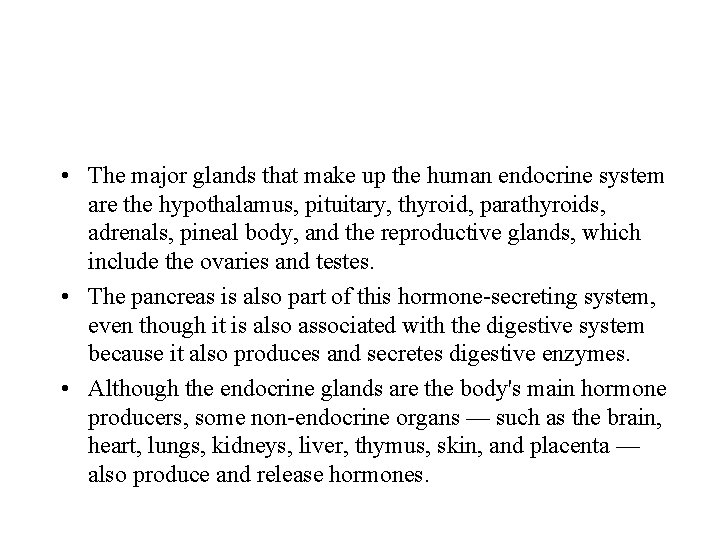 • The major glands that make up the human endocrine system are the hypothalamus, pituitary, thyroid, parathyroids, adrenals, pineal body, and the reproductive glands, which include the ovaries and testes.

• The pancreas is also part of this hormone-secreting system, even though it is also associated with the digestive system because it also produces and secretes digestive enzymes.

• Although the endocrine glands are the body's main hormone producers, some non-endocrine organs — such as the brain, heart, lungs, kidneys, liver, thymus, skin, and placenta — also produce and release hormones.